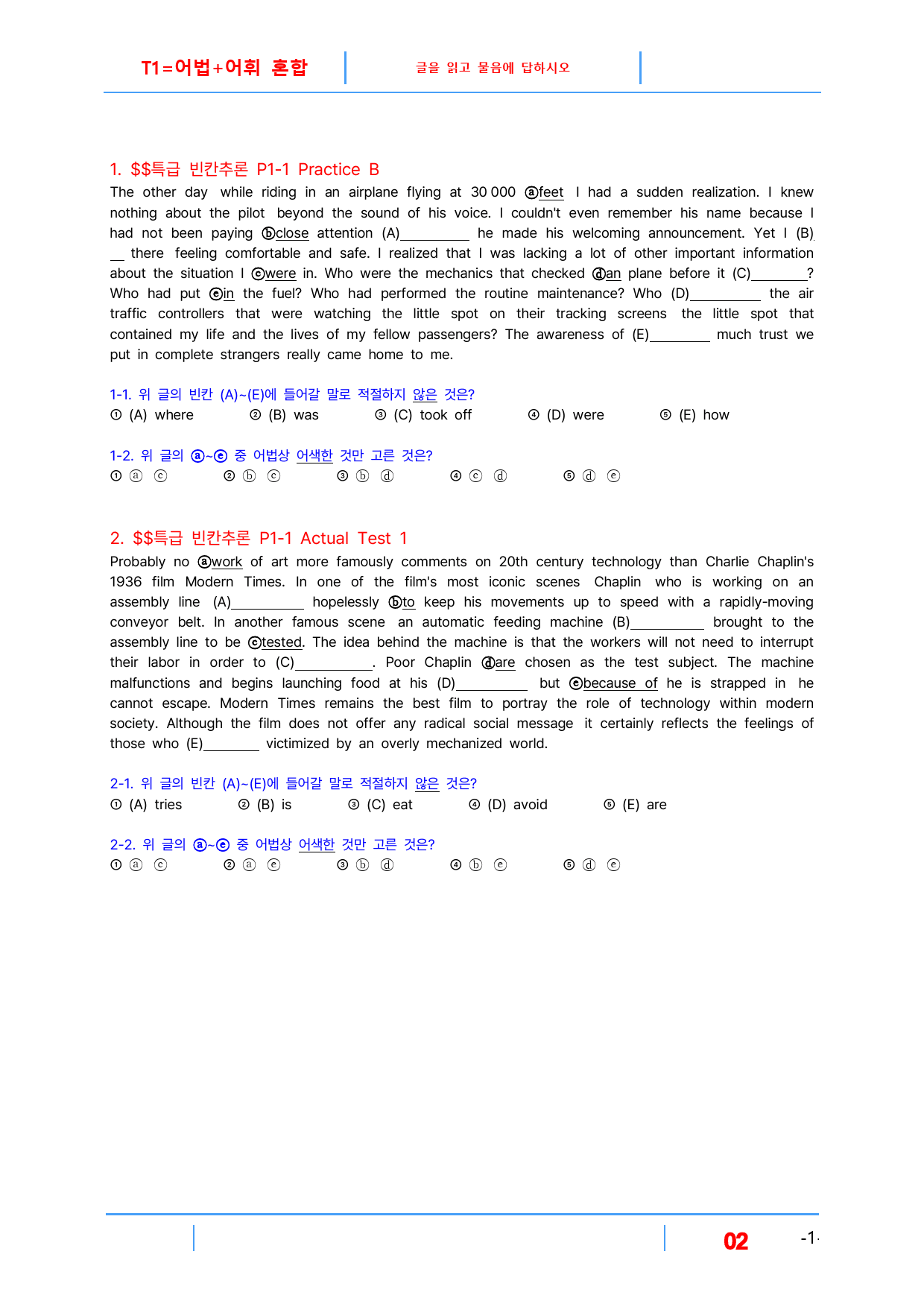 T1=어법+어휘 혼합

글을 읽고 물음에 답하시오

1. $$특급 빈칸추론 P1-1 Practice B

The other day while riding in an airplane flying at 30 000 ⓐfeet I had a sudden realization. I knew nothing about the pilot beyond the sound of his voice. I couldn't even remember his name because I had not been paying ⓑclose attention (A)____ he made his welcoming announcement. Yet I (B)____ there feeling comfortable and safe. I realized that I was lacking a lot of other important information about the situation I ⓒwere in. Who were the mechanics that checked ⓓan plane before it (C)____? Who had put ⓔin the fuel? Who had performed the routine maintenance? Who (D)____ the air traffic controllers that were watching the little spot on their tracking screens the little spot that contained my life and the lives of my fellow passengers? The awareness of (E)____ much trust we put in complete strangers really came home to me.

1-1. 위 글의 빈칸 (A)~(E)에 들어갈 말로 적절하지 않은 것은?
① (A) where ② (B) was ③ (C) took off ④ (D) were ⑤ (E) how

1-2. 위 글의 ⓐ~ⓔ 중 어법상 어색한 것만 고른 것은?
① ⓐ ⓒ ② ⓑ ⓒ ③ ⓑ ⓓ ④ ⓒ ⓓ ⑤ ⓓ ⓔ

2. $$특급 빈칸추론 P1-1 Actual Test 1

Probably no ⓐwork of art more famously comments on 20th century technology than Charlie Chaplin's 1936 film Modern Times. In one of the film's most iconic scenes Chaplin who is working on an assembly line (A)____ hopelessly ⓑto keep his movements up to speed with a rapidly-moving conveyor belt. In another famous scene an automatic feeding machine (B)____ brought to the assembly line to be ⓒtested. The idea behind the machine is that the workers will not need to interrupt their labor in order to (C)____. Poor Chaplin ⓓare chosen as the test subject. The machine malfunctions and begins launching food at his (D)____ but ⓔbecause of he is strapped in he cannot escape. Modern Times remains the best film to portray the role of technology within modern society. Although the film does not offer any radical social message it certainly reflects the feelings of those who (E)____ victimized by an overly mechanized world.

2-1. 위 글의 빈칸 (A)~(E)에 들어갈 말로 적절하지 않은 것은?
① (A) tries ② (B) is ③ (C) eat ④ (D) avoid ⑤ (E) are

2-2. 위 글의 ⓐ~ⓔ 중 어법상 어색한 것만 고른 것은?
① ⓐ ⓒ ② ⓐ ⓔ ③ ⓑ ⓓ ④ ⓑ ⓔ ⑤ ⓓ ⓔ

02 -1-